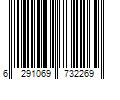 6 291069 732269